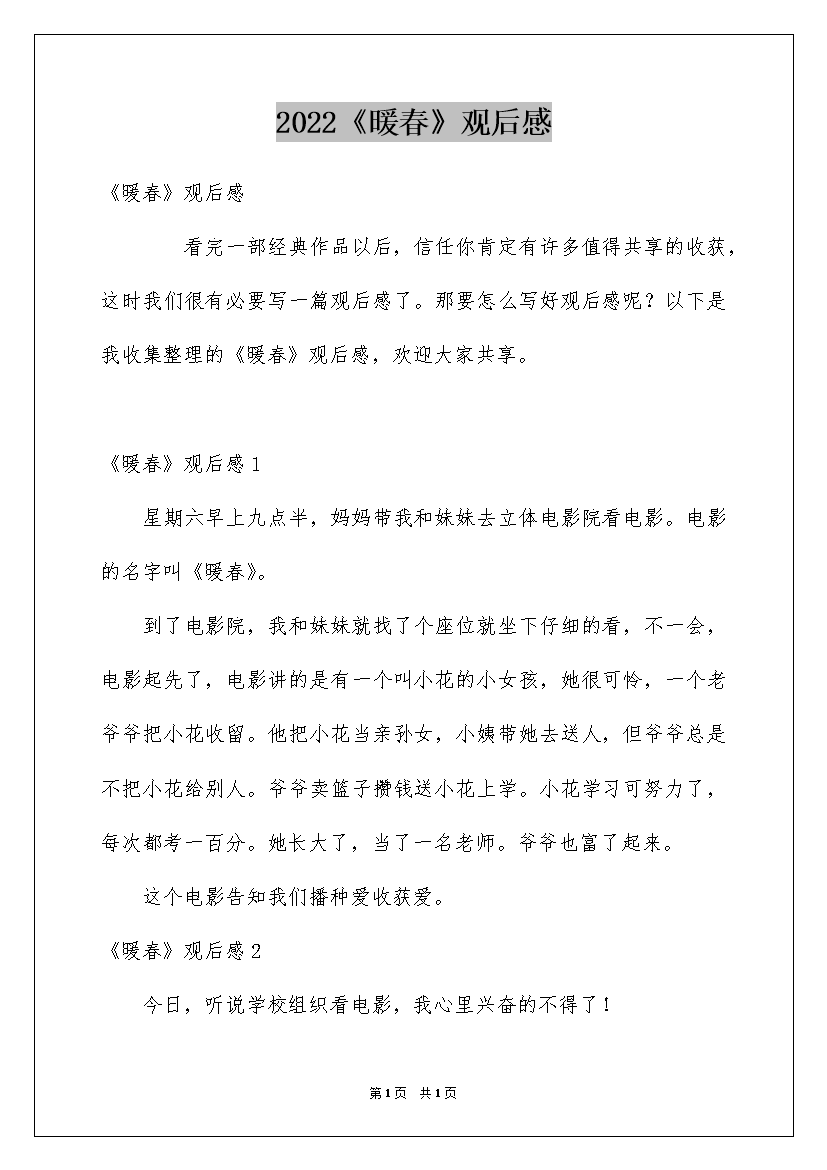 2022《暖春》观后感

《暖春》观后感

看完一部经典作品以后，信任你肯定有许多值得共享的收获，这时我们很有必要写一篇观后感了。那要怎么写好观后感呢？以下是我收集整理的《暖春》观后感，欢迎大家共享。

《暖春》观后感1

星期六早上九点半，妈妈带我和妹妹去立体电影院看电影。电影的名字叫《暖春》。

到了电影院，我和妹妹就找了个座位就坐下仔细的看，不一会，电影起先了，电影讲的是有一个叫小花的小女孩，她很可怜，一个老爷爷把小花收留。他把小花当亲孙女，小姨带她去送人，但爷爷总是不把小花给别人。爷爷卖篮子攒钱送小花上学。小花学习可努力了，每次都考一百分。她长大了，当了一名老师。爷爷也富了起来。

这个电影告知我们播种爱收获爱。

《暖春》观后感2

今日，听说学校组织看电影，我心里兴奋的不得了！

第1页 共1页